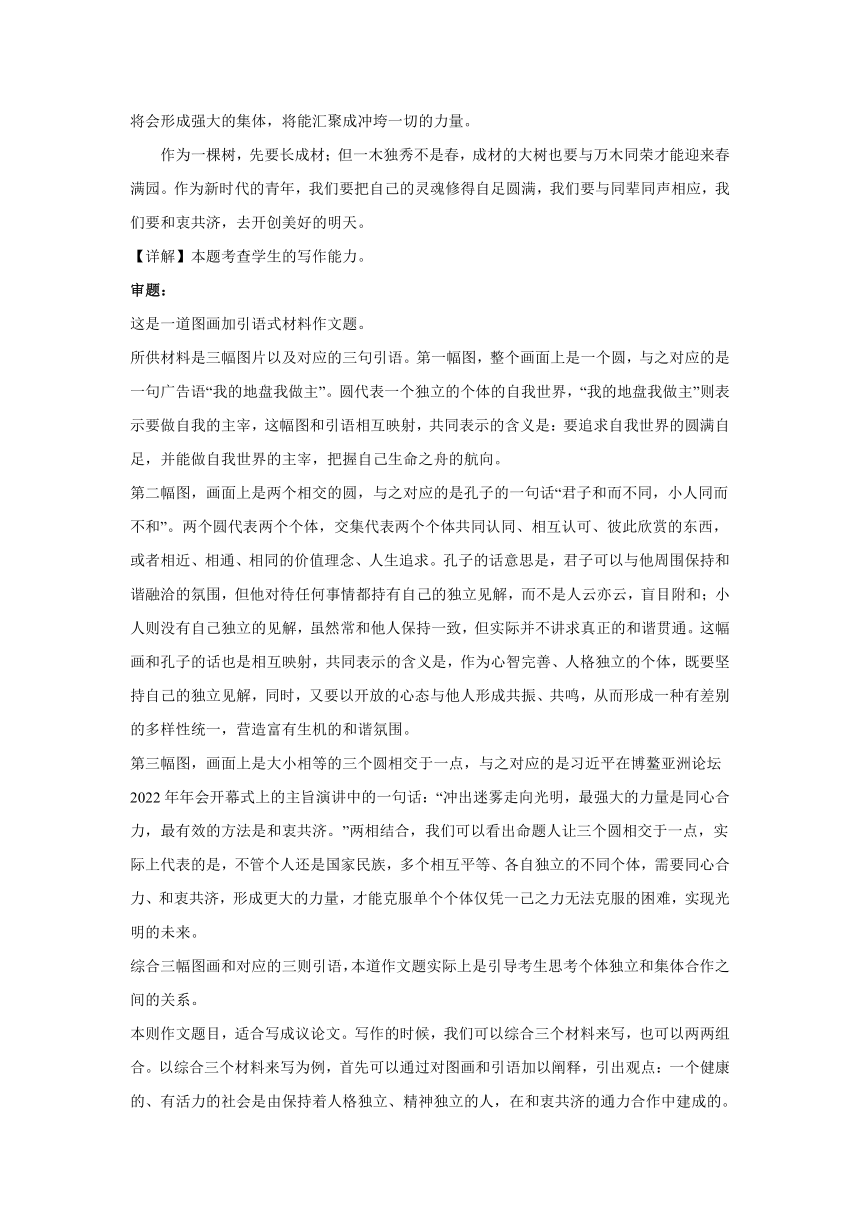 将会形成强大的集体，将能汇聚成冲垮一切的力量。

作为一棵树，先要长成材；但一木独秀不是春，成材的大树也要与万木同荣才能迎来春满园。作为新时代的青年，我们要把自己的灵魂修得自足圆满，我们要与同辈同声相应，我们要和衷共济，去开创美好的明天。

【详解】本题考查学生的写作能力。

审题：

这是一道图画加引语式材料作文题。

所供材料是三幅图片以及对应的三句引语。第一幅图，整个画面上是一个圆，与之对应的是一句广告语“我的地盘我做主”。圆代表一个独立的个体的自我世界，“我的地盘我做主”则表示要做自我的主宰，这幅图和引语相互映射，共同表示的含义是：要追求自我世界的圆满自足，并能做自我世界的主宰，把握自己生命之舟的航向。

第二幅图，画面上是两个相交的圆，与之对应的是孔子的一句话“君子和而不同，小人同而不和”。两个圆代表两个个体，交集代表两个个体共同认同、相互认可、彼此欣赏的东西，或者相近、相通、相同的价值理念、人生追求。孔子的话意思是，君子可以与他周围保持和谐融洽的氛围，但他对待任何事情都持有自己的独立见解，而不是人云亦云，盲目附和；小人则没有自己独立的见解，虽然常和他人保持一致，但实际并不讲求真正的和谐贯通。这幅画和孔子的话也是相互映射，共同表示的含义是，作为心智完善、人格独立的个体，既要坚持自己的独立见解，同时，又要以开放的心态与他人形成共振、共鸣，从而形成一种有差别的多样性统一，营造富有生机的和谐氛围。

第三幅图，画面上是大小相等的三个圆相交于一点，与之对应的是习近平在博鳌亚洲论坛2022年年会开幕式上的主旨演讲中的一句话：“冲出迷雾走向光明，最强大的力量是同心合力，最有效的方法是和衷共济。”两相结合，我们可以看出命题人让三个圆相交于一点，实际上代表的是，不管个人还是国家民族，多个相互平等、各自独立的不同个体，需要同心合力、和衷共济，形成更大的力量，才能克服单个个体仅凭一己之力无法克服的困难，实现光明的未来。

综合三幅图画和对应的三则引语，本道作文题实际上是引导考生思考个体独立和集体合作之间的关系。

本则作文题目，适合写成议论文。写作的时候，我们可以综合三个材料来写，也可以两两组合。以综合三个材料来写为例，首先可以通过对图画和引语加以阐释，引出观点：一个健康的、有活力的社会是由保持着人格独立、精神独立的人，在和衷共济的通力合作中建成的。